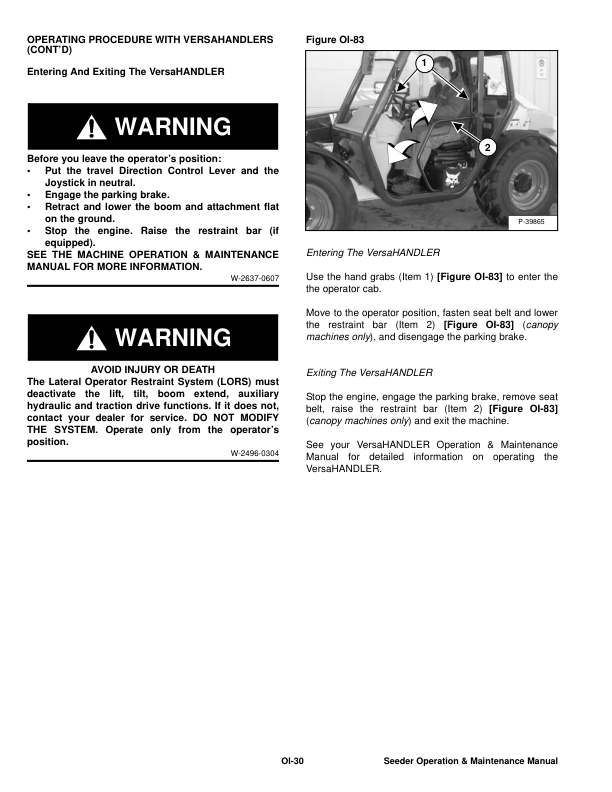 OPERATING PROCEDURE WITH VERSAHANDLERS (CONT'D)

Entering And Exiting The VersaHANDLER

WARNING

Before you leave the operator's position:
• Put the travel Direction Control Lever and the Joystick in neutral.
• Engage the parking brake.
• Retract and lower the boom and attachment flat on the ground.
• Stop the engine. Raise the restraint bar (if equipped).
SEE THE MACHINE OPERATION & MAINTENANCE MANUAL FOR MORE INFORMATION.

W-2637-0607

WARNING

AVOID INJURY OR DEATH
The Lateral Operator Restraint System (LORS) must deactivate the lift, tilt, boom extend, auxiliary hydraulic and traction drive functions. If it does not, contact your dealer for service. DO NOT MODIFY THE SYSTEM. Operate only from the operator's position.

W-2496-0304

Figure OI-83

1

2

P-39865

Entering The VersaHANDLER

Use the hand grabs (Item 1) [Figure OI-83] to enter the the operator cab.

Move to the operator position, fasten seat belt and lower the restraint bar (Item 2) [Figure OI-83] (canopy machines only), and disengage the parking brake.

Exiting The VersaHANDLER

Stop the engine, engage the parking brake, remove seat belt, raise the restraint bar (Item 2) [Figure OI-83] (canopy machines only) and exit the machine.

See your VersaHANDLER Operation & Maintenance Manual for detailed information on operating the VersaHANDLER.

OI-30

Seeder Operation & Maintenance Manual